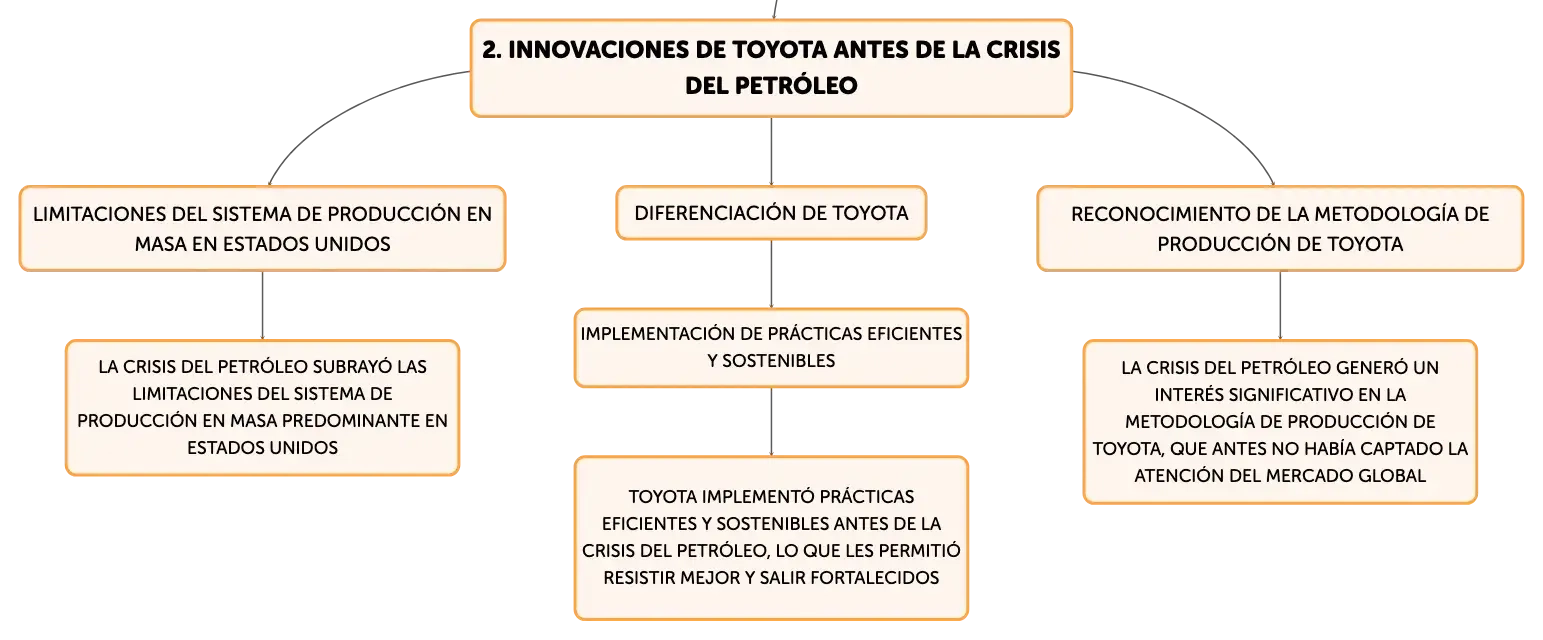 2. INNOVACIONES DE TOYOTA ANTES DE LA CRISIS DEL PETRÓLEO

LIMITACIONES DEL SISTEMA DE PRODUCCIÓN EN MASA EN ESTADOS UNIDOS

LA CRISIS DEL PETRÓLEO SUBRAYÓ LAS LIMITACIONES DEL SISTEMA DE PRODUCCIÓN EN MASA PREDOMINANTE EN ESTADOS UNIDOS

DIFERENCIACIÓN DE TOYOTA

IMPLEMENTACIÓN DE PRÁCTICAS EFICIENTES Y SOSTENIBLES

TOYOTA IMPLEMENTÓ PRÁCTICAS EFICIENTES Y SOSTENIBLES ANTES DE LA CRISIS DEL PETRÓLEO, LO QUE LES PERMITIÓ RESISTIR MEJOR Y SALIR FORTALECIDOS

RECONOCIMIENTO DE LA METODOLOGÍA DE PRODUCCIÓN DE TOYOTA

LA CRISIS DEL PETRÓLEO GENERÓ UN INTERÉS SIGNIFICATIVO EN LA METODOLOGÍA DE PRODUCCIÓN DE TOYOTA, QUE ANTES NO HABÍA CAPTADO LA ATENCIÓN DEL MERCADO GLOBAL